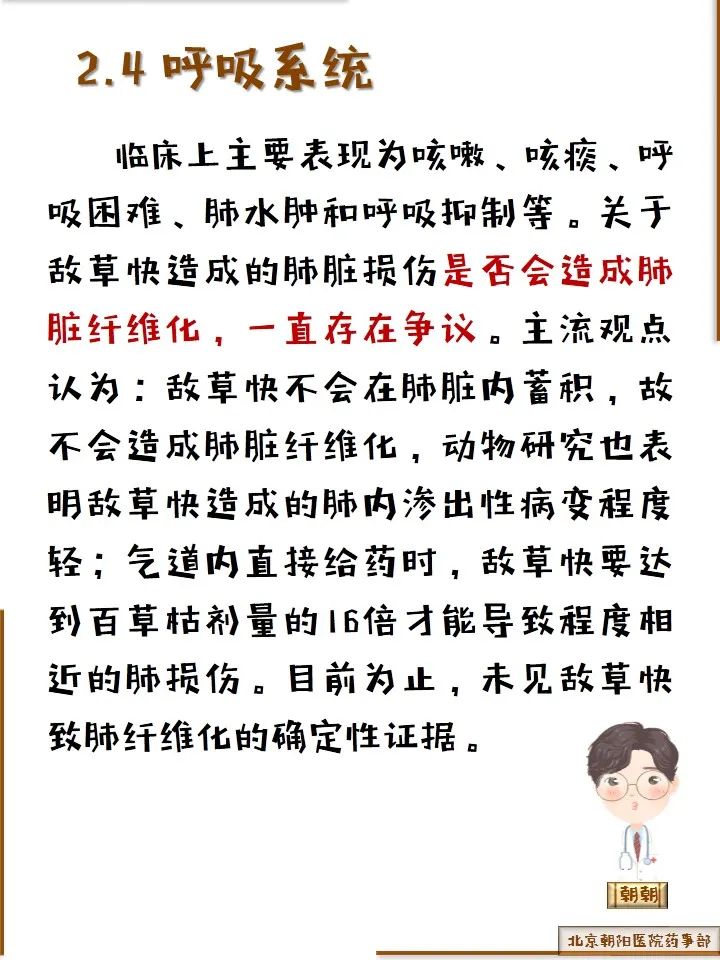 2.4 呼吸系统

临床上主要表现为咳嗽、咳痰、呼吸困难、肺水肿和呼吸抑制等。关于敌草快造成的肺脏损伤是否会造成肺脏纤维化，一直存在争议。主流观点认为：敌草快不会在肺脏内蓄积，故不会造成肺脏纤维化，动物研究也表明敌草快造成的肺内渗出性病变程度轻；气道内直接给药时，敌草快要达到百草枯剂量的16倍才能导致程度相近的肺损伤。目前为止，未见敌草快致肺纤维化的确定性证据。

朝朝

北京朝阳医院药事部